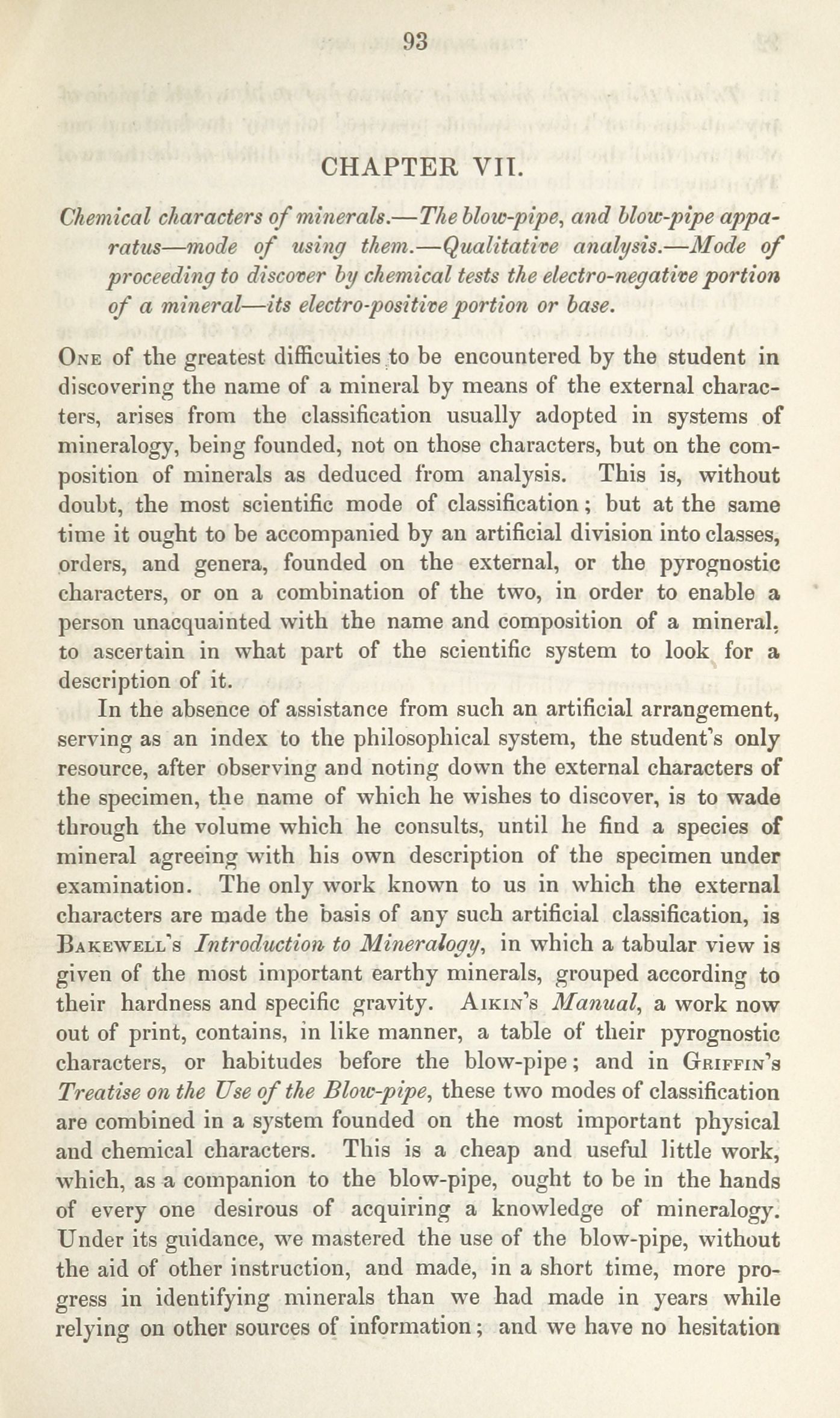 93

CHAPTER VII.

Chemical characters of minerals.—The blow-pipe, and blow-pipe apparatus—mode of using them.—Qualitative analysis.—Mode of proceeding to discover by chemical tests the electro-negative portion of a mineral—its electro-positive portion or base.

One of the greatest difficulties to be encountered by the student in discovering the name of a mineral by means of the external characters, arises from the classification usually adopted in systems of mineralogy, being founded, not on those characters, but on the composition of minerals as deduced from analysis. This is, without doubt, the most scientific mode of classification; but at the same time it ought to be accompanied by an artificial division into classes, orders, and genera, founded on the external, or the pyrognostic characters, or on a combination of the two, in order to enable a person unacquainted with the name and composition of a mineral, to ascertain in what part of the scientific system to look for a description of it.

In the absence of assistance from such an artificial arrangement, serving as an index to the philosophical system, the student's only resource, after observing and noting down the external characters of the specimen, the name of which he wishes to discover, is to wade through the volume which he consults, until he find a species of mineral agreeing with his own description of the specimen under examination. The only work known to us in which the external characters are made the basis of any such artificial classification, is Bakewell's Introduction to Mineralogy, in which a tabular view is given of the most important earthy minerals, grouped according to their hardness and specific gravity. Aikin's Manual, a work now out of print, contains, in like manner, a table of their pyrognostic characters, or habitudes before the blow-pipe; and in Griffin's Treatise on the Use of the Blow-pipe, these two modes of classification are combined in a system founded on the most important physical and chemical characters. This is a cheap and useful little work, which, as a companion to the blow-pipe, ought to be in the hands of every one desirous of acquiring a knowledge of mineralogy. Under its guidance, we mastered the use of the blow-pipe, without the aid of other instruction, and made, in a short time, more progress in identifying minerals than we had made in years while relying on other sources of information; and we have no hesitation